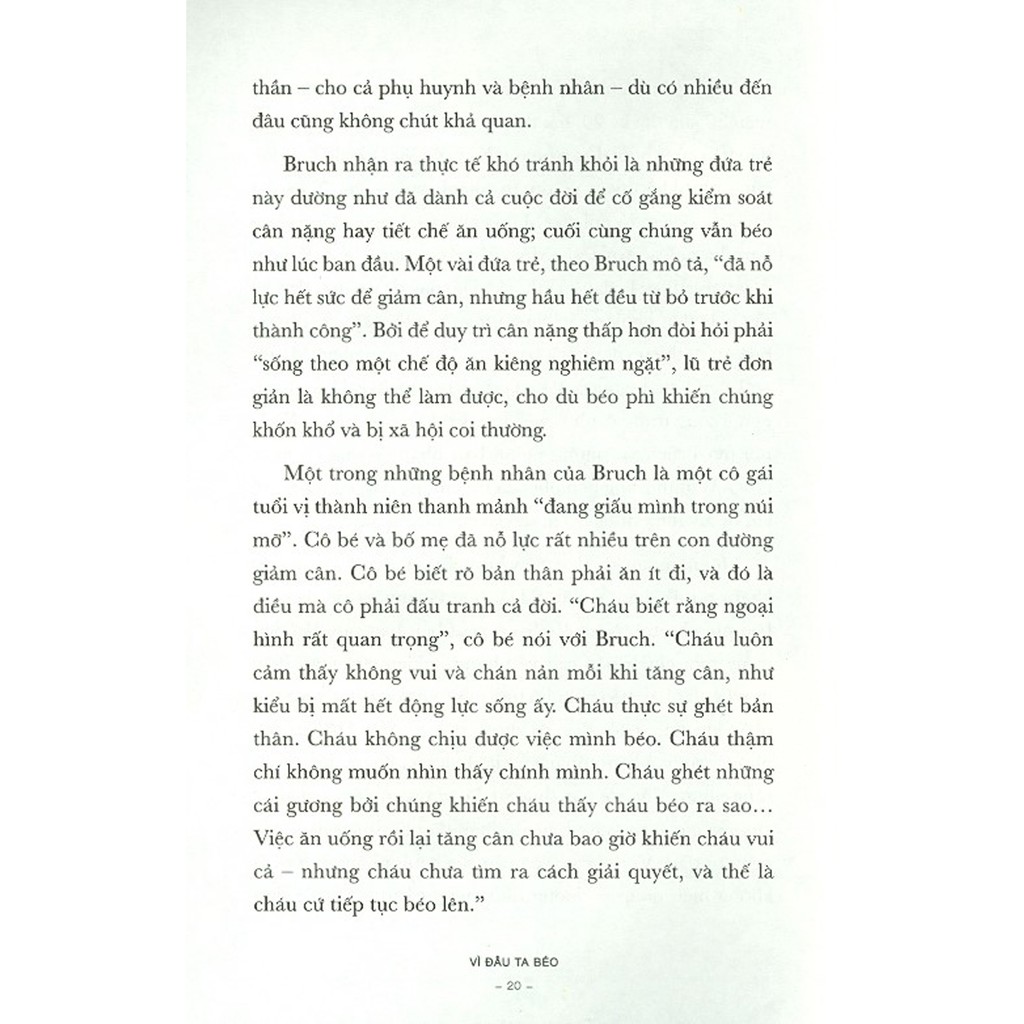 thân – cho cả phụ huynh và bệnh nhân – dù có nhiều đến đâu cũng không chút khả quan.

Bruch nhận ra thực tế khó tránh khỏi là những đứa trẻ này dường như đã dành cả cuộc đời để cố gắng kiểm soát cân nặng hay tiết chế ăn uống; cuối cùng chúng vẫn béo như lúc ban đầu. Một vài đứa trẻ, theo Bruch mô tả, “đã nỗ lực hết sức để giảm cân, nhưng hầu hết đều từ bỏ trước khi thành công”. Bởi để duy trì cân nặng thấp hơn đòi hỏi phải “sống theo một chế độ ăn kiêng nghiêm ngặt”, lũ trẻ đơn giản là không thể làm được, cho dù béo phì khiến chúng khốn khổ và bị xã hội coi thường.

Một trong những bệnh nhân của Bruch là một cô gái tuổi vị thành niên thanh mảnh “đang giấu mình trong núi mỡ”. Cô bé và bố mẹ đã nỗ lực rất nhiều trên con đường giảm cân. Cô bé biết rõ bản thân phải ăn ít đi, và đó là điều mà cô phải đấu tranh cả đời. “Cháu biết rằng ngoại hình rất quan trọng”, cô bé nói với Bruch. “Cháu luôn cảm thấy không vui và chán nản mỗi khi tăng cân, như kiểu bị mất hết động lực sống ấy. Cháu thực sự ghét bản thân. Cháu không chịu được việc mình béo. Cháu thậm chí không muốn nhìn thấy chính mình. Cháu ghét những cái gương bởi chúng khiến cháu thấy cháu béo ra sao… Việc ăn uống rồi lại tăng cân chưa bao giờ khiến cháu vui cả – nhưng cháu chưa tìm ra cách giải quyết, và thế là cháu cứ tiếp tục béo lên.”

VÌ ĐÂU TA BÉO
– 20 –